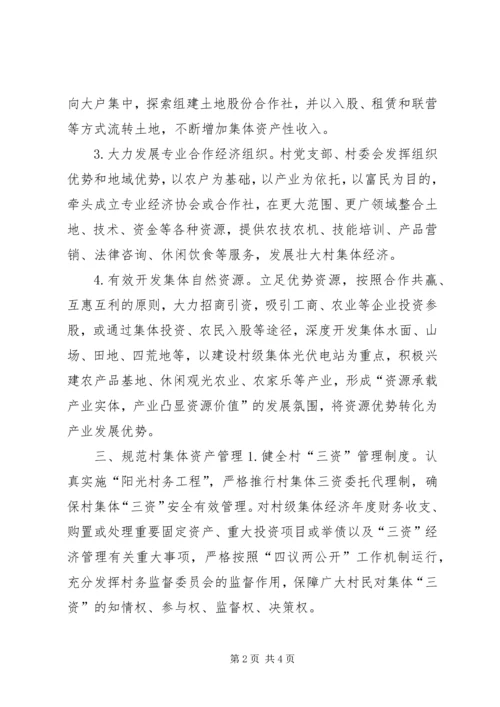 向大户集中，探索组建土地股份合作社，并以入股、租赁和联营等方式流转土地，不断增加集体资产性收入。

3. 大力发展专业合作经济组织。村党支部、村委会发挥组织优势和地域优势，以农户为基础，以产业为依托，以富民为目的，牵头成立专业经济协会或合作社，在更大范围、更广领域整合土地、技术、资金等各种资源，提供农技农机、技能培训、产品营销、法律咨询、休闲饮食等服务，发展壮大村集体经济。

4. 有效开发集体自然资源。立足优势资源，按照合作共赢、互惠互利的原则，大力招商引资，吸引工商、农业等企业投资参股，或通过集体投资、农民入股等途径，深度开发集体水面、山场、田地、四荒地等，以建设村级集体光伏电站为重点，积极兴建农产品基地、休闲观光农业、农家乐等产业，形成“资源承载产业实体，产业凸显资源价值”的发展氛围，将资源优势转化为产业发展优势。

三、规范村集体资产管理 1. 健全村“三资”管理制度。认真实施“阳光村务工程”，严格推行村集体三资委托代理制，确保村集体“三资”安全有效管理。对村级集体经济年度财务收支、购置或处理重要固定资产、重大投资项目或举债以及“三资”经济管理有关重大事项，严格按照“四议两公开”工作机制运行，充分发挥村务监督委员会的监督作用，保障广大村民对集体“三资”的知情权、参与权、监督权、决策权。

第 2 页 共 4 页